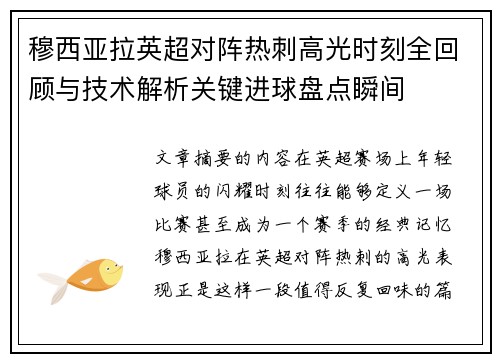 穆西亚拉英超对阵热刺高光时刻全回顾与技术解析关键进球盘点瞬间

文章摘要的内容在英超赛场上年轻球员的闪耀时刻往往能够定义一场比赛甚至成为一个赛季的经典记忆穆西亚拉在英超对阵热刺的高光表现正是这样一段值得反复回味的篇